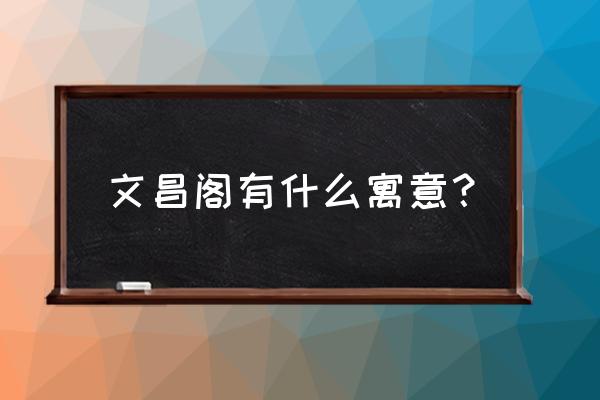 文昌阁有什么寓意？